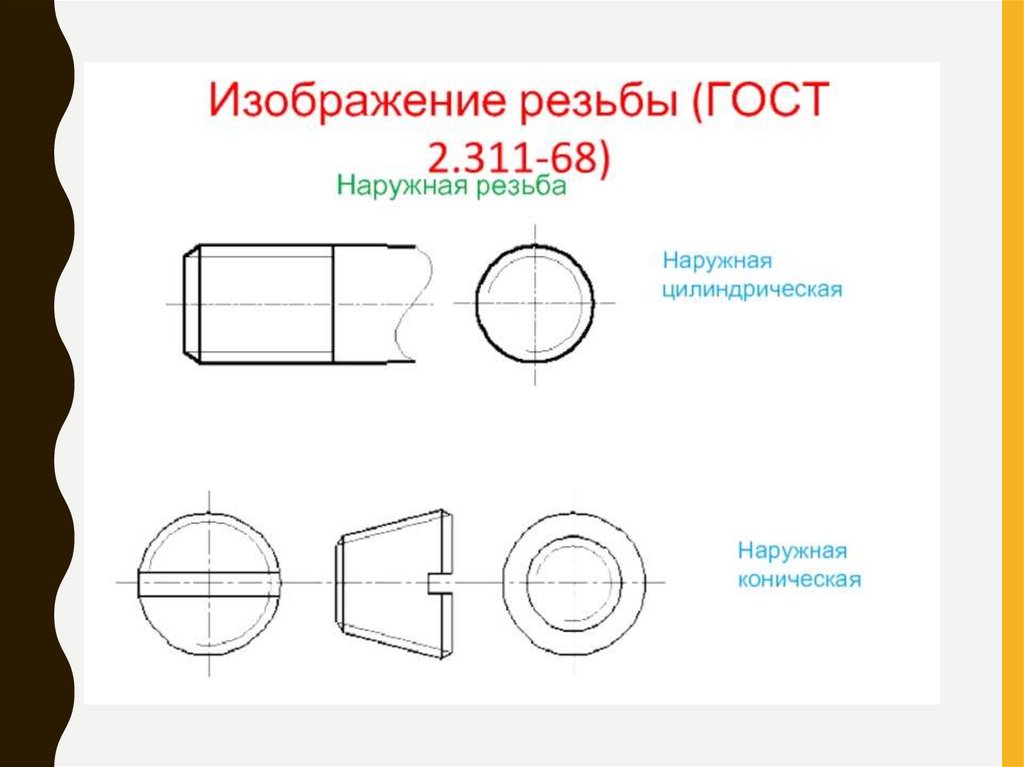 Изображение резьбы (ГОСТ 2.311-68)

Наружная резьба

Наружная цилиндрическая

Наружная коническая